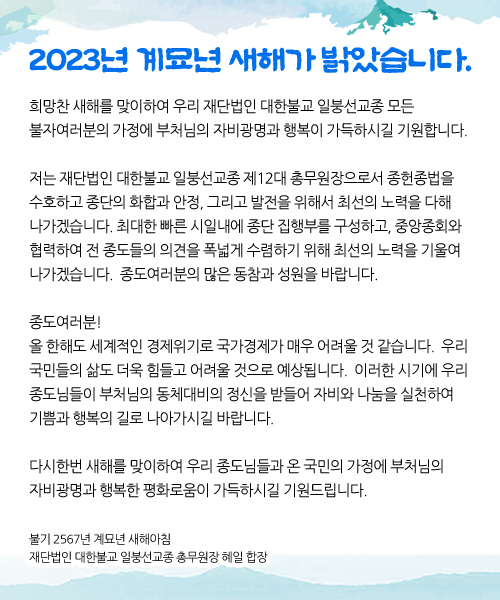 2023년 계묘년 새해가 밝았습니다.

희망찬 새해를 맞이하여 우리 재단법인 대한불교 일붕선교종 모든 불자여러분의 가정에 부처님의 자비광명과 행복이 가득하시길 기원합니다.

저는 재단법인 대한불교 일붕선교종 제12대 총무원장으로서 종헌종법을 수호하고 종단의 화합과 안정, 그리고 발전을 위해서 최선의 노력을 다해 나가겠습니다. 최대한 빠른 시일내에 종단 집행부를 구성하고, 중앙종회와 협력하여 전 종도들의 의견을 폭넓게 수렴하기 위해 최선의 노력을 기울여 나가겠습니다. 종도여러분의 많은 동참과 성원을 바랍니다.

종도여러분!
올 한해도 세계적인 경제위기로 국가경제가 매우 어려울 것 같습니다. 우리 국민들의 삶도 더욱 힘들고 어려울 것으로 예상됩니다. 이러한 시기에 우리 종도님들이 부처님의 동체대비의 정신을 받들어 자비와 나눔을 실천하여 기쁨과 행복의 길로 나아가시길 바랍니다.

다시한번 새해를 맞이하여 우리 종도님들과 온 국민의 가정에 부처님의 자비광명과 행복한 평화로움이 가득하시길 기원드립니다.

불기 2567년 계묘년 새해아침
재단법인 대한불교 일붕선교종 총무원장 혜일 합장